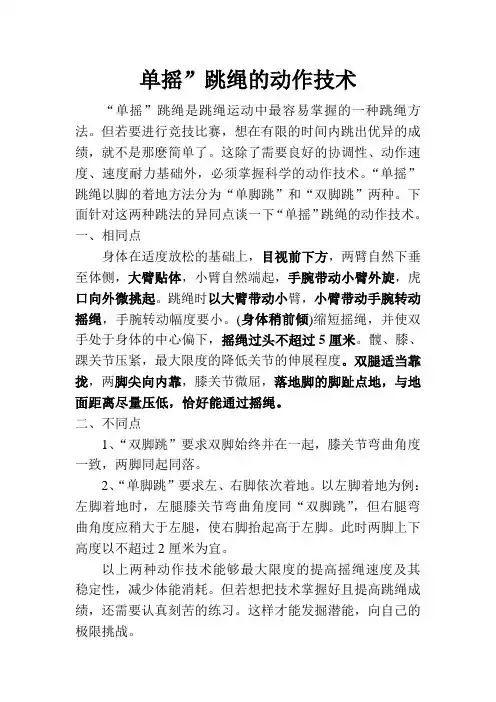 单摇”跳绳的动作技术

“单摇”跳绳是跳绳运动中最容易掌握的一种跳绳方法。但若要进行竞技比赛，想在有限的时间内跳出优异的成绩，就不是那麽简单了。这除了需要良好的协调性、动作速度、速度耐力基础外，必须掌握科学的动作技术。“单摇”跳绳以脚的着地方法分为“单脚跳”和“双脚跳”两种。下面针对这两种跳法的异同点谈一下“单摇”跳绳的动作技术。

一、相同点

身体在适度放松的基础上，目视前下方，两臂自然下垂至体侧，大臂贴体，小臂自然端起，手腕带动小臂外旋，虎口向外微挑起。跳绳时以大臂带动小臂，小臂带动手腕转动摇绳，手腕转动幅度要小。(身体稍前倾)缩短摇绳，并使双手处于身体的中心偏下，摇绳过头不超过 5 厘米。髋、膝、踝关节压紧，最大限度的降低关节的伸展程度。双腿适当靠拢，两脚尖向内靠，膝关节微屈，落地脚的脚趾点地，与地面距离尽量压低，恰好能通过摇绳。

二、不同点

1、“双脚跳”要求双脚始终并在一起，膝关节弯曲角度一致，两脚同起同落。

2、“单脚跳”要求左、右脚依次着地。以左脚着地为例：左脚着地时，左腿膝关节弯曲角度同“双脚跳”，但右腿弯曲角度应稍大于左腿，使右脚抬起高于左脚。此时两脚上下高度以不超过 2 厘米为宜。

以上两种动作技术能够最大限度的提高摇绳速度及其稳定性，减少体能消耗。但若想把技术掌握好且提高跳绳成绩，还需要认真刻苦的练习。这样才能发掘潜能，向自己的极限挑战。